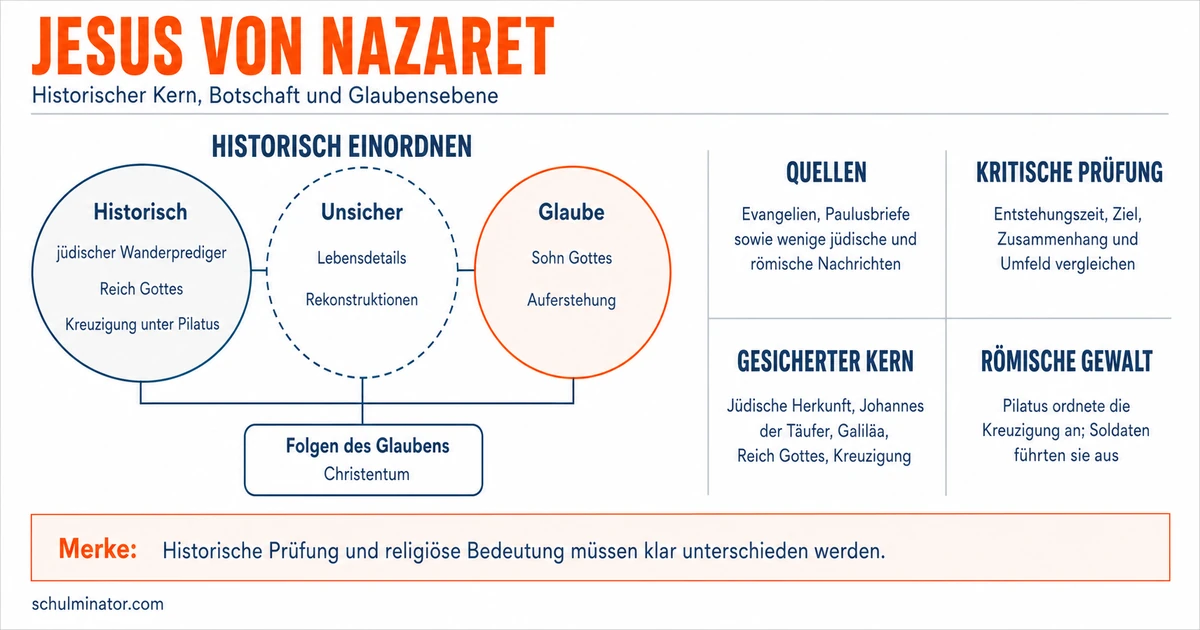 JESUS VON NAZARET
Historischer Kern, Botschaft und Glaubensebene

HISTORISCH EINORDNEN

Historisch
jüdischer Wanderprediger
Reich Gottes
Kreuzigung unter Pilatus

Unsicher
Lebensdetails
Rekonstruktionen

Glaube
Sohn Gottes
Auferstehung

Folgen des Glaubens
Christentum

QUELLEN
Evangelien, Paulusbriefe sowie wenige jüdische und römische Nachrichten

KRITISCHE PRÜFUNG
Entstehungszeit, Ziel, Zusammenhang und Umfeld vergleichen

GESICHERTER KERN
Jüdische Herkunft, Johannes der Täufer, Galiläa, Reich Gottes, Kreuzigung

RÖMISCHE GEWALT
Pilatus ordnete die Kreuzigung an; Soldaten führten sie aus

Merke: Historische Prüfung und religiöse Bedeutung müssen klar unterschieden werden.

schulminator.com